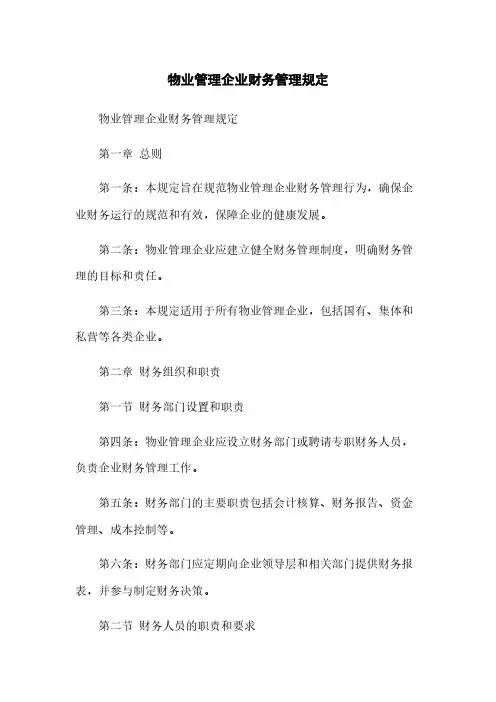 物业管理企业财务管理规定

物业管理企业财务管理规定

第一章 总则

第一条：本规定旨在规范物业管理企业财务管理行为，确保企业财务运行的规范和有效，保障企业的健康发展。

第二条：物业管理企业应建立健全财务管理制度，明确财务管理的目标和责任。

第三条：本规定适用于所有物业管理企业，包括国有、集体和私营等各类企业。

第二章 财务组织和职责

第一节 财务部门设置和职责

第四条：物业管理企业应设立财务部门或聘请专职财务人员，负责企业财务管理工作。

第五条：财务部门的主要职责包括会计核算、财务报告、资金管理、成本控制等。

第六条：财务部门应定期向企业领导层和相关部门提供财务报表，并参与制定财务决策。

第二节 财务人员的职责和要求